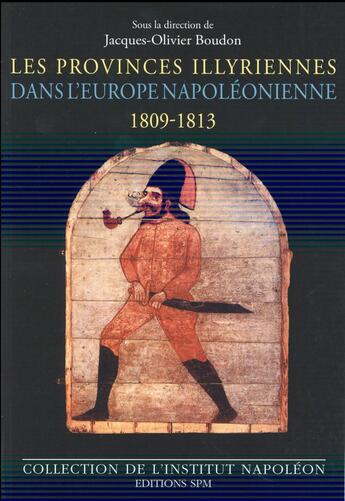 Sous la direction de
Jacques-Olivier Boudon

LES PROVINCES ILLYRIENNES
DANS L'EUROPE NAPOLÉONIENNE
1809-1813

COLLECTION DE L'INSTITUT NAPOLÉON
EDITIONS SPM